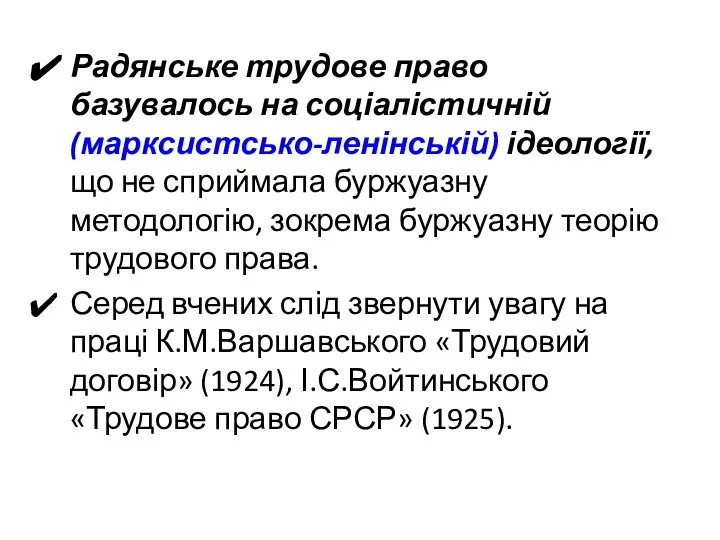 ✔ Радянське трудове право базувалось на соціалістичній (марксистсько-ленінській) ідеології, що не сприймала буржуазну методологію, зокрема буржуазну теорію трудового права.

✔ Серед вчених слід звернути увагу на праці К.М.Варшавського «Трудовий договір» (1924), І.С.Войтинського «Трудове право СРСР» (1925).